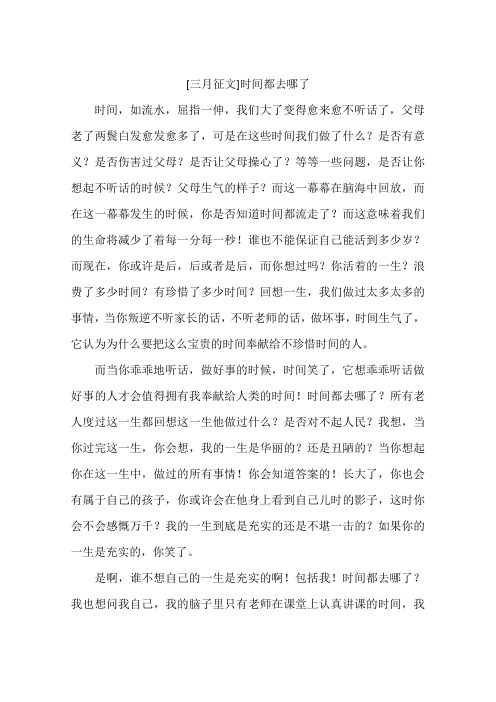 [三月征文]时间都去哪了

时间，如流水，屈指一伸，我们大了变得愈来愈不听话了，父母老了两鬓白发愈发愈多了，可是在这些时间我们做了什么？是否有意义？是否伤害过父母？是否让父母操心了？等等一些问题，是否让你想起不听话的时候？父母生气的样子？而这一幕幕在脑海中回放，而在这一幕幕发生的时候，你是否知道时间都流走了？而这意味着我们的生命将减少了着每一分每一秒！谁也不能保证自己能活到多少岁？而现在，你或许是后，后或者是后，而你想过吗？你活着的一生？浪费了多少时间？有珍惜了多少时间？回想一生，我们做过太多太多的事情，当你叛逆不听家长的话，不听老师的话，做坏事，时间生气了，它认为为什么要把这么宝贵的时间奉献给不珍惜时间的人。

而当你乖乖地听话，做好事的时候，时间笑了，它想乖乖听话做好事的人才会值得拥有我奉献给人类的时间！时间都去哪了？所有老人度过这一生都回想这一生他做过什么？是否对不起人民？我想，当你过完这一生，你会想，我的一生是华丽的？还是丑陋的？当你想起你在这一生中，做过的所有事情！你会知道答案的！长大了，你也会有属于自己的孩子，你或许会在他身上看到自己儿时的影子，这时你会不会感慨万千？我的一生到底是充实的还是不堪一击的？如果你的一生是充实的，你笑了。

是啊，谁不想自己的一生是充实的啊！包括我！时间都去哪了？我也想问我自己，我的脑子里只有老师在课堂上认真讲课的时间，我